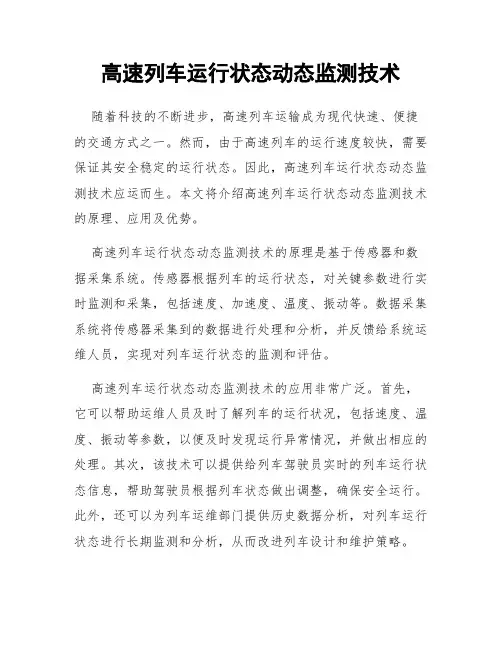 高速列车运行状态动态监测技术

随着科技的不断进步，高速列车运输成为现代快速、便捷的交通方式之一。然而，由于高速列车的运行速度较快，需要保证其安全稳定的运行状态。因此，高速列车运行状态动态监测技术应运而生。本文将介绍高速列车运行状态动态监测技术的原理、应用及优势。

高速列车运行状态动态监测技术的原理是基于传感器和数据采集系统。传感器根据列车的运行状态，对关键参数进行实时监测和采集，包括速度、加速度、温度、振动等。数据采集系统将传感器采集到的数据进行处理和分析，并反馈给系统运维人员，实现对列车运行状态的监测和评估。

高速列车运行状态动态监测技术的应用非常广泛。首先，它可以帮助运维人员及时了解列车的运行状况，包括速度、温度、振动等参数，以便及时发现运行异常情况，并做出相应的处理。其次，该技术可以提供给列车驾驶员实时的列车运行状态信息，帮助驾驶员根据列车状态做出调整，确保安全运行。此外，还可以为列车运维部门提供历史数据分析，对列车运行状态进行长期监测和分析，从而改进列车设计和维护策略。